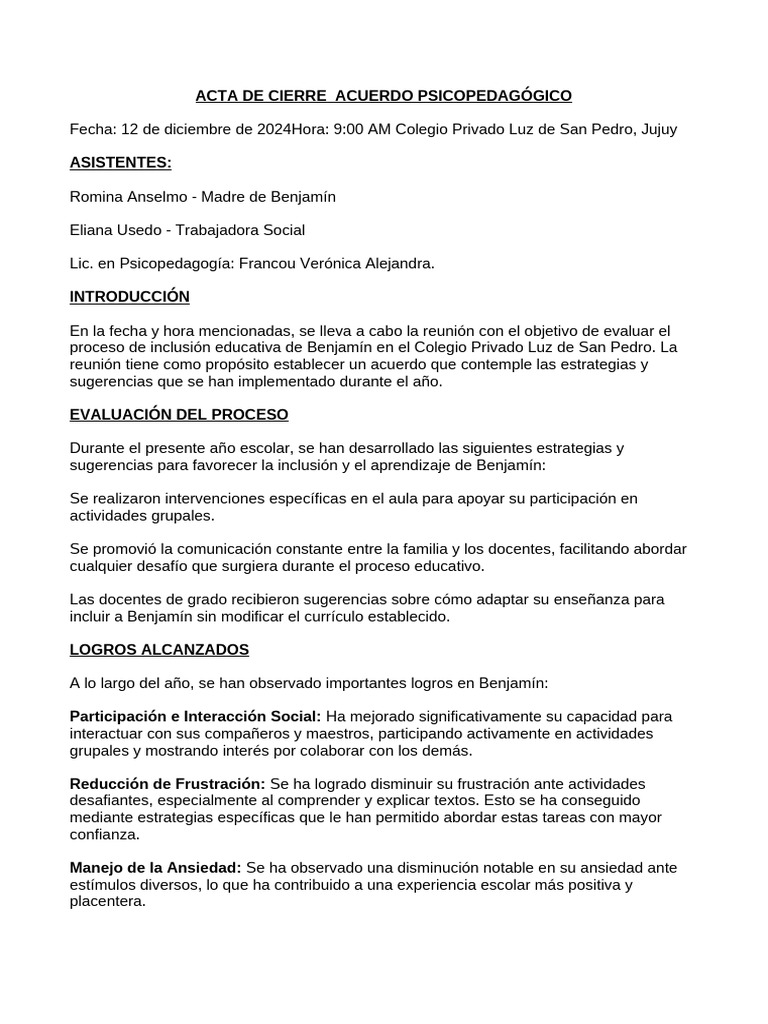 ACTA DE CIERRE  ACUERDO PSICOPEDAGÓGICO

Fecha: 12 de diciembre de 2024Hora: 9:00 AM Colegio Privado Luz de San Pedro, Jujuy

ASISTENTES:

Romina Anselmo - Madre de Benjamín

Eliana Usedo - Trabajadora Social

Lic. en Psicopedagogía: Francou Verónica Alejandra.

INTRODUCCIÓN

En la fecha y hora mencionadas, se lleva a cabo la reunión con el objetivo de evaluar el proceso de inclusión educativa de Benjamín en el Colegio Privado Luz de San Pedro. La reunión tiene como propósito establecer un acuerdo que contemple las estrategias y sugerencias que se han implementado durante el año.

EVALUACIÓN DEL PROCESO

Durante el presente año escolar, se han desarrollado las siguientes estrategias y sugerencias para favorecer la inclusión y el aprendizaje de Benjamín:

Se realizaron intervenciones específicas en el aula para apoyar su participación en actividades grupales.

Se promovió la comunicación constante entre la familia y los docentes, facilitando abordar cualquier desafío que surgiera durante el proceso educativo.

Las docentes de grado recibieron sugerencias sobre cómo adaptar su enseñanza para incluir a Benjamín sin modificar el currículo establecido.

LOGROS ALCANZADOS

A lo largo del año, se han observado importantes logros en Benjamín:

Participación e Interacción Social: Ha mejorado significativamente su capacidad para interactuar con sus compañeros y maestros, participando activamente en actividades grupales y mostrando interés por colaborar con los demás.

Reducción de Frustración: Se ha logrado disminuir su frustración ante actividades desafiantes, especialmente al comprender y explicar textos. Esto se ha conseguido mediante estrategias específicas que le han permitido abordar estas tareas con mayor confianza.

Manejo de la Ansiedad: Se ha observado una disminución notable en su ansiedad ante estímulos diversos, lo que ha contribuido a una experiencia escolar más positiva y placentera.